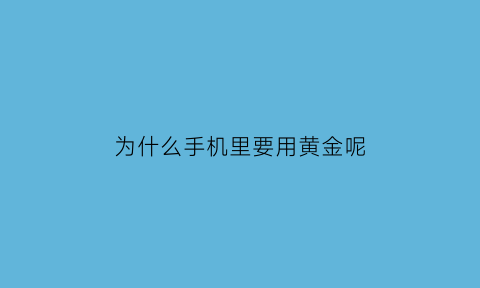 为什么手机里要用黄金呢